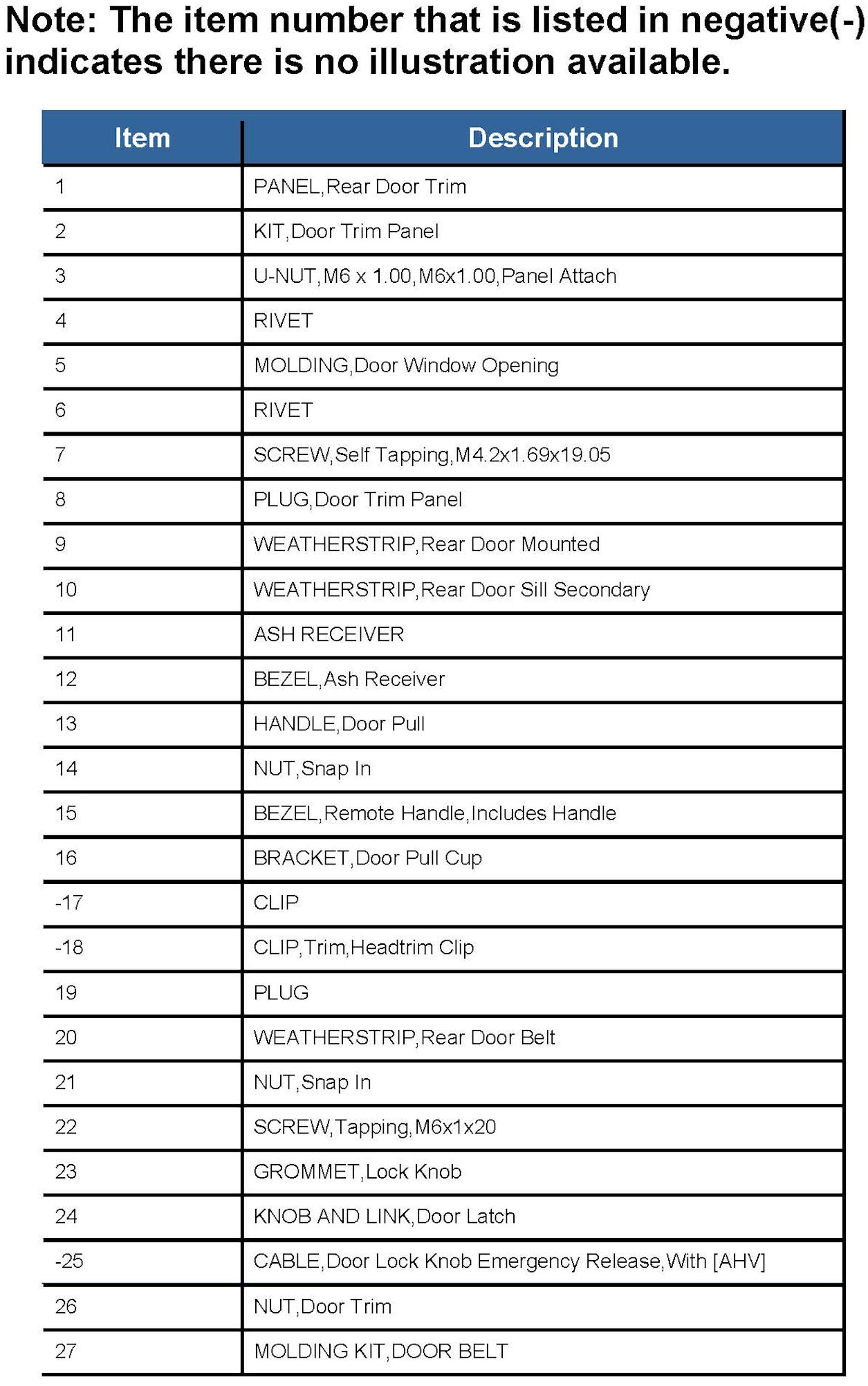 Note: The item number that is listed in negative(-) indicates there is no illustration available.

| Item | Description |
|---|---|
| 1 | PANEL,Rear Door Trim |
| 2 | KIT,Door Trim Panel |
| 3 | U-NUT,M6 x 1.00,M6x1.00,Panel Attach |
| 4 | RIVET |
| 5 | MOLDING,Door Window Opening |
| 6 | RIVET |
| 7 | SCREW,Self Tapping,M4.2x1.69x19.05 |
| 8 | PLUG,Door Trim Panel |
| 9 | WEATHERSTRIP,Rear Door Mounted |
| 10 | WEATHERSTRIP,Rear Door Sill Secondary |
| 11 | ASH RECEIVER |
| 12 | BEZEL,Ash Receiver |
| 13 | HANDLE,Door Pull |
| 14 | NUT,Snap In |
| 15 | BEZEL,Remote Handle,Includes Handle |
| 16 | BRACKET,Door Pull Cup |
| -17 | CLIP |
| -18 | CLIP,Trim,Headtrim Clip |
| 19 | PLUG |
| 20 | WEATHERSTRIP,Rear Door Belt |
| 21 | NUT,Snap In |
| 22 | SCREW,Tapping,M6x1x20 |
| 23 | GROMMET,Lock Knob |
| 24 | KNOB AND LINK,Door Latch |
| -25 | CABLE,Door Lock Knob Emergency Release,With [AHV] |
| 26 | NUT,Door Trim |
| 27 | MOLDING KIT,DOOR BELT |